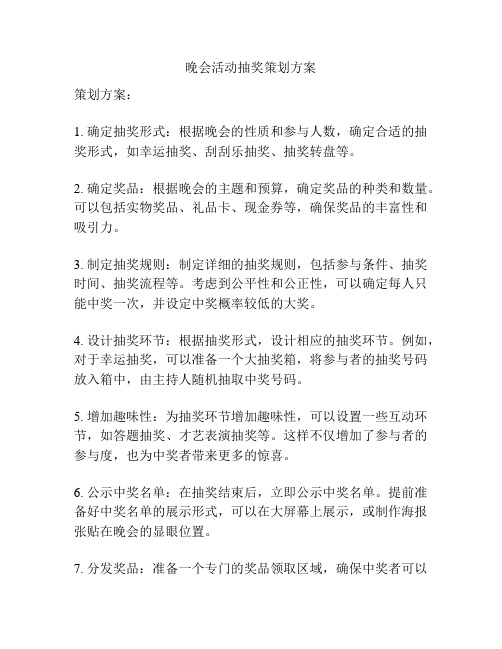 晚会活动抽奖策划方案

策划方案：

1. 确定抽奖形式：根据晚会的性质和参与人数，确定合适的抽奖形式，如幸运抽奖、刮刮乐抽奖、抽奖转盘等。

2. 确定奖品：根据晚会的主题和预算，确定奖品的种类和数量。可以包括实物奖品、礼品卡、现金券等，确保奖品的丰富性和吸引力。

3. 制定抽奖规则：制定详细的抽奖规则，包括参与条件、抽奖时间、抽奖流程等。考虑到公平性和公正性，可以确定每人只能中奖一次，并设定中奖概率较低的大奖。

4. 设计抽奖环节：根据抽奖形式，设计相应的抽奖环节。例如，对于幸运抽奖，可以准备一个大抽奖箱，将参与者的抽奖号码放入箱中，由主持人随机抽取中奖号码。

5. 增加趣味性：为抽奖环节增加趣味性，可以设置一些互动环节，如答题抽奖、才艺表演抽奖等。这样不仅增加了参与者的参与度，也为中奖者带来更多的惊喜。

6. 公示中奖名单：在抽奖结束后，立即公示中奖名单。提前准备好中奖名单的展示形式，可以在大屏幕上展示，或制作海报张贴在晚会的显眼位置。

7. 分发奖品：准备一个专门的奖品领取区域，确保中奖者可以